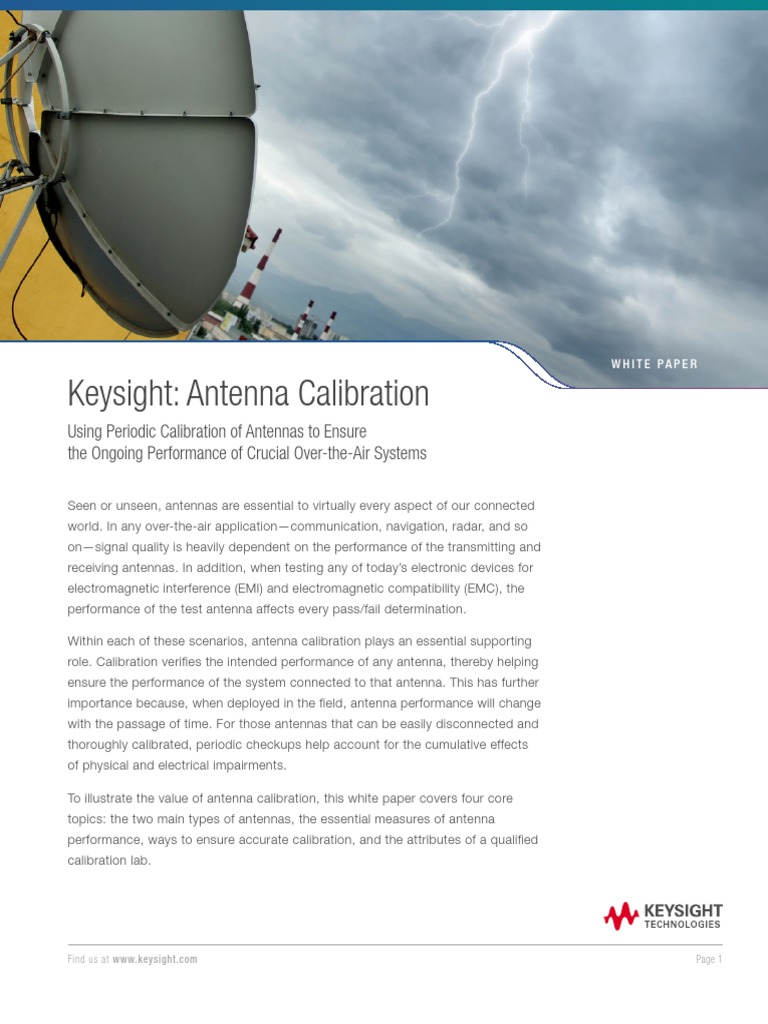 WHITE PAPER

Keysight: Antenna Calibration

Using Periodic Calibration of Antennas to Ensure the Ongoing Performance of Crucial Over-the-Air Systems

Seen or unseen, antennas are essential to virtually every aspect of our connected world. In any over-the-air application—communication, navigation, radar, and so on—signal quality is heavily dependent on the performance of the transmitting and receiving antennas. In addition, when testing any of today's electronic devices for electromagnetic interference (EMI) and electromagnetic compatibility (EMC), the performance of the test antenna affects every pass/fail determination.

Within each of these scenarios, antenna calibration plays an essential supporting role. Calibration verifies the intended performance of any antenna, thereby helping ensure the performance of the system connected to that antenna. This has further importance because, when deployed in the field, antenna performance will change with the passage of time. For those antennas that can be easily disconnected and thoroughly calibrated, periodic checkups help account for the cumulative effects of physical and electrical impairments.

To illustrate the value of antenna calibration, this white paper covers four core topics: the two main types of antennas, the essential measures of antenna performance, ways to ensure accurate calibration, and the attributes of a qualified calibration lab.

KEYSIGHT TECHNOLOGIES

Find us at www.keysight.com

Page 1